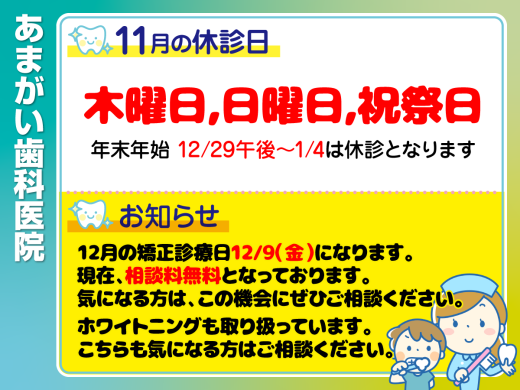 あまがい歯科医院

11月の休診日

木曜日,日曜日,祝祭日

年末年始 12/29午後～1/4は休診となります

お知らせ

12月の矯正診療日12/9(金)になります。
現在、相談料無料となっております。
気になる方は、この機会にぜひご相談ください。

ホワイトニングも取り扱っています。
こちらも気になる方はご相談ください。